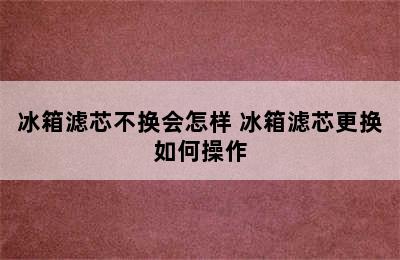 冰箱滤芯不换会怎样 冰箱滤芯更换如何操作